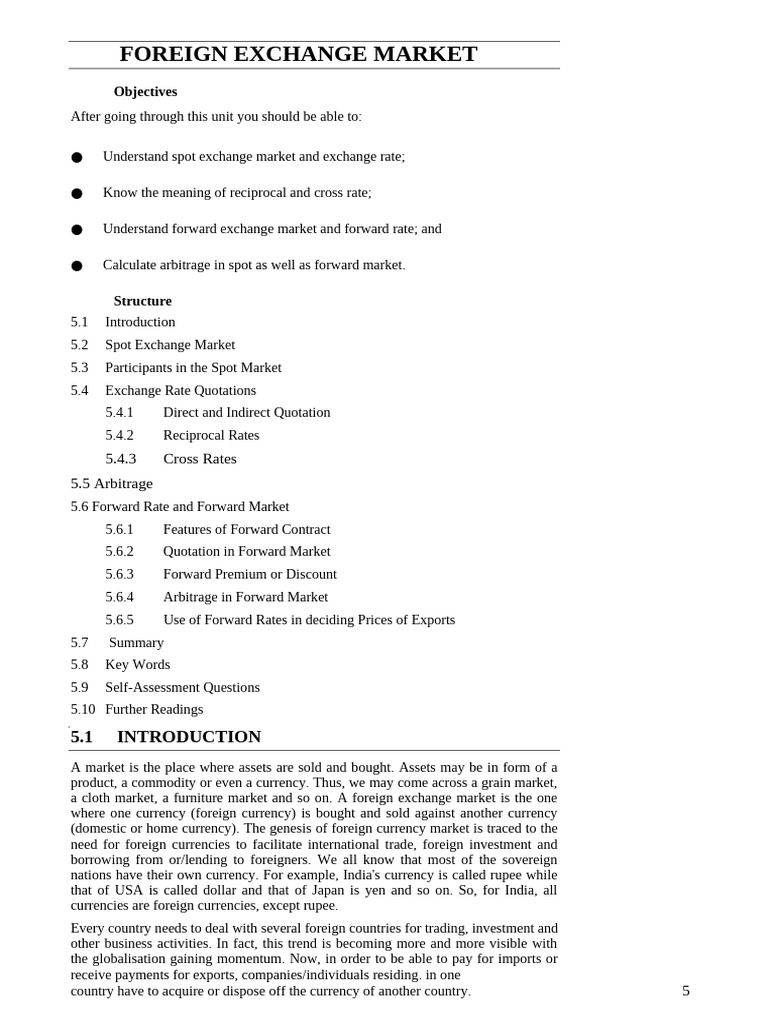 FOREIGN EXCHANGE MARKET

Objectives

After going through this unit you should be able to:

● Understand spot exchange market and exchange rate;

● Know the meaning of reciprocal and cross rate;

● Understand forward exchange market and forward rate; and

● Calculate arbitrage in spot as well as forward market.

Structure

5.1 Introduction
5.2 Spot Exchange Market
5.3 Participants in the Spot Market
5.4 Exchange Rate Quotations
5.4.1 Direct and Indirect Quotation
5.4.2 Reciprocal Rates
5.4.3 Cross Rates
5.5 Arbitrage
5.6 Forward Rate and Forward Market
5.6.1 Features of Forward Contract
5.6.2 Quotation in Forward Market
5.6.3 Forward Premium or Discount
5.6.4 Arbitrage in Forward Market
5.6.5 Use of Forward Rates in deciding Prices of Exports
5.7 Summary
5.8 Key Words
5.9 Self-Assessment Questions
5.10 Further Readings

5.1 INTRODUCTION

A market is the place where assets are sold and bought. Assets may be in form of a product, a commodity or even a currency. Thus, we may come across a grain market, a cloth market, a furniture market and so on. A foreign exchange market is the one where one currency (foreign currency) is bought and sold against another currency (domestic or home currency). The genesis of foreign currency market is traced to the need for foreign currencies to facilitate international trade, foreign investment and borrowing from or/lending to foreigners. We all know that most of the sovereign nations have their own currency. For example, India's currency is called rupee while that of USA is called dollar and that of Japan is yen and so on. So, for India, all currencies are foreign currencies, except rupee.

Every country needs to deal with several foreign countries for trading, investment and other business activities. In fact, this trend is becoming more and more visible with the globalisation gaining momentum. Now, in order to be able to pay for imports or receive payments for exports, companies/individuals residing. in one country have to acquire or dispose off the currency of another country.

5